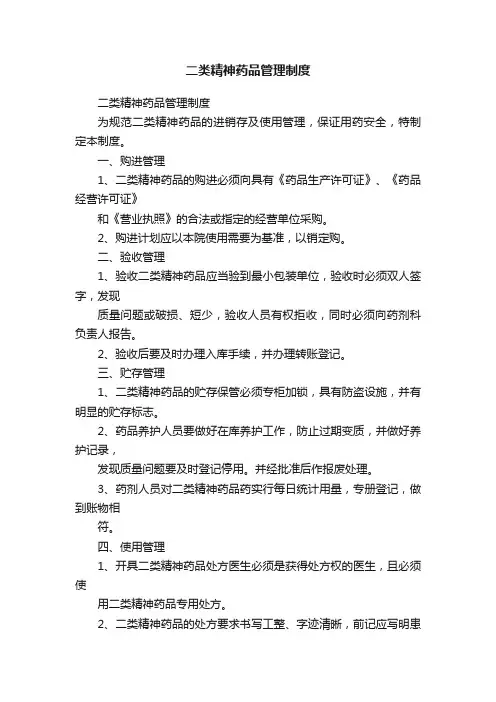 二类精神药品管理制度

二类精神药品管理制度

为规范二类精神药品的进销存及使用管理，保证用药安全，特制定本制度。

一、购进管理

1、二类精神药品的购进必须向具有《药品生产许可证》、《药品经营许可证》

和《营业执照》的合法或指定的经营单位采购。

2、购进计划应以本院使用需要为基准，以销定购。

二、验收管理

1、验收二类精神药品应当验到最小包装单位，验收时必须双人签字，发现

质量问题或破损、短少，验收人员有权拒收，同时必须向药剂科负责人报告。

2、验收后要及时办理入库手续，并办理转账登记。

三、贮存管理

1、二类精神药品的贮存保管必须专柜加锁，具有防盗设施，并有明显的贮存标志。

2、药品养护人员要做好在库养护工作，防止过期变质，并做好养护记录，

发现质量问题要及时登记停用。并经批准后作报废处理。

3、药剂人员对二类精神药品药实行每日统计用量，专册登记，做到账物相

符。

四、使用管理

1、开具二类精神药品处方医生必须是获得处方权的医生，且必须使

用二类精神药品专用处方。

2、二类精神药品的处方要求书写工整、字迹清晰，前记应写明患